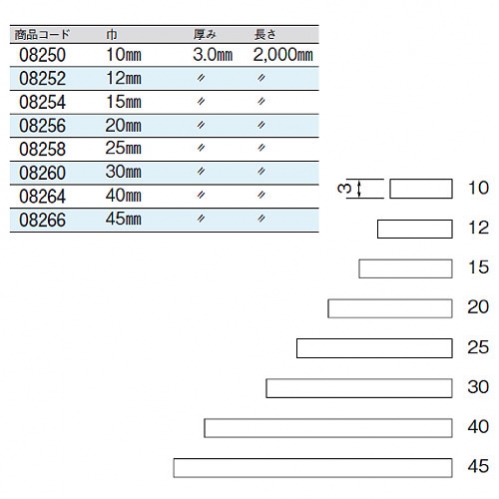 | 商品コード | 巾 | 厚み | 長さ |
|---|---|---|---|
| 08250 | 10㎜ | 3.0㎜ | 2,000㎜ |
| 08252 | 12㎜ | 〃 | 〃 |
| 08254 | 15㎜ | 〃 | 〃 |
| 08256 | 20㎜ | 〃 | 〃 |
| 08258 | 25㎜ | 〃 | 〃 |
| 08260 | 30㎜ | 〃 | 〃 |
| 08264 | 40㎜ | 〃 | 〃 |
| 08266 | 45㎜ | 〃 | 〃 |

3

10

12

15

20

25

30

40

45